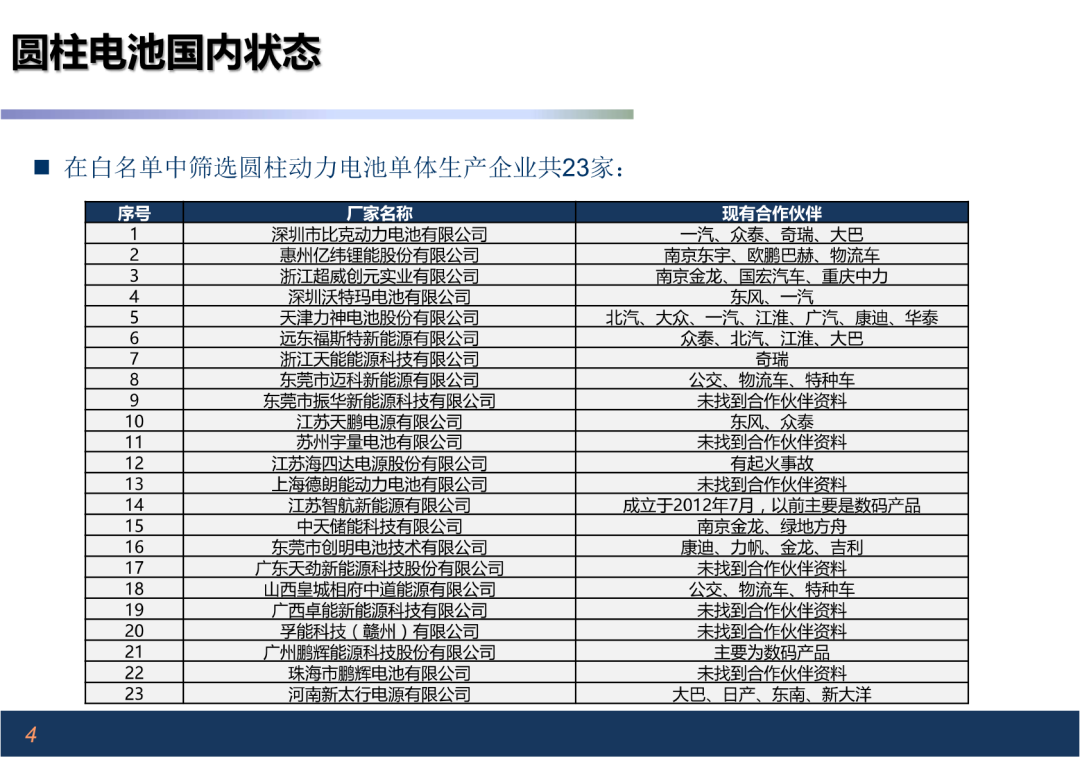 圆柱电池国内状态

■ 在白名单中筛选圆柱动力电池单体生产企业共23家：

| 序号 | 厂家名称 | 现有合作伙伴 |
|---|---|---|
| 1 | 深圳市比克动力电池有限公司 | 一汽、众泰、奇瑞、大巴 |
| 2 | 惠州亿纬锂能股份有限公司 | 南京东宇、欧鹏巴赫、物流车 |
| 3 | 浙江超威创元实业有限公司 | 南京金龙、国宏汽车、重庆中力 |
| 4 | 深圳沃特玛电池有限公司 | 东风、一汽 |
| 5 | 天津力神电池股份有限公司 | 北汽、大众、一汽、江淮、广汽、康迪、华泰 |
| 6 | 远东福斯特新能源有限公司 | 众泰、北汽、江淮、大巴 |
| 7 | 浙江天能能源科技有限公司 | 奇瑞 |
| 8 | 东莞市迈科新能源有限公司 | 公交、物流车、特种车 |
| 9 | 东莞市振华新能源科技有限公司 | 未找到合作伙伴资料 |
| 10 | 江苏天鹏电源有限公司 | 东风、众泰 |
| 11 | 苏州宇量电池有限公司 | 未找到合作伙伴资料 |
| 12 | 江苏海四达电源股份有限公司 | 有起火事故 |
| 13 | 上海德朗能动力电池有限公司 | 未找到合作伙伴资料 |
| 14 | 江苏智航新能源有限公司 | 成立于2012年7月，以前主要是数码产品 |
| 15 | 中天储能科技有限公司 | 南京金龙、绿地方舟 |
| 16 | 东莞市创明电池技术有限公司 | 康迪、力帆、金龙、吉利 |
| 17 | 广东天劲新能源科技股份有限公司 | 未找到合作伙伴资料 |
| 18 | 山西皇城相府中道能源有限公司 | 公交、物流车、特种车 |
| 19 | 广西卓能新能源科技有限公司 | 未找到合作伙伴资料 |
| 20 | 孚能科技（赣州）有限公司 | 未找到合作伙伴资料 |
| 21 | 广州鹏辉能源科技股份有限公司 | 主要为数码产品 |
| 22 | 珠海市鹏辉电池有限公司 | 未找到合作伙伴资料 |
| 23 | 河南新太行电源有限公司 | 大巴、日产、东南、新大洋 |

4